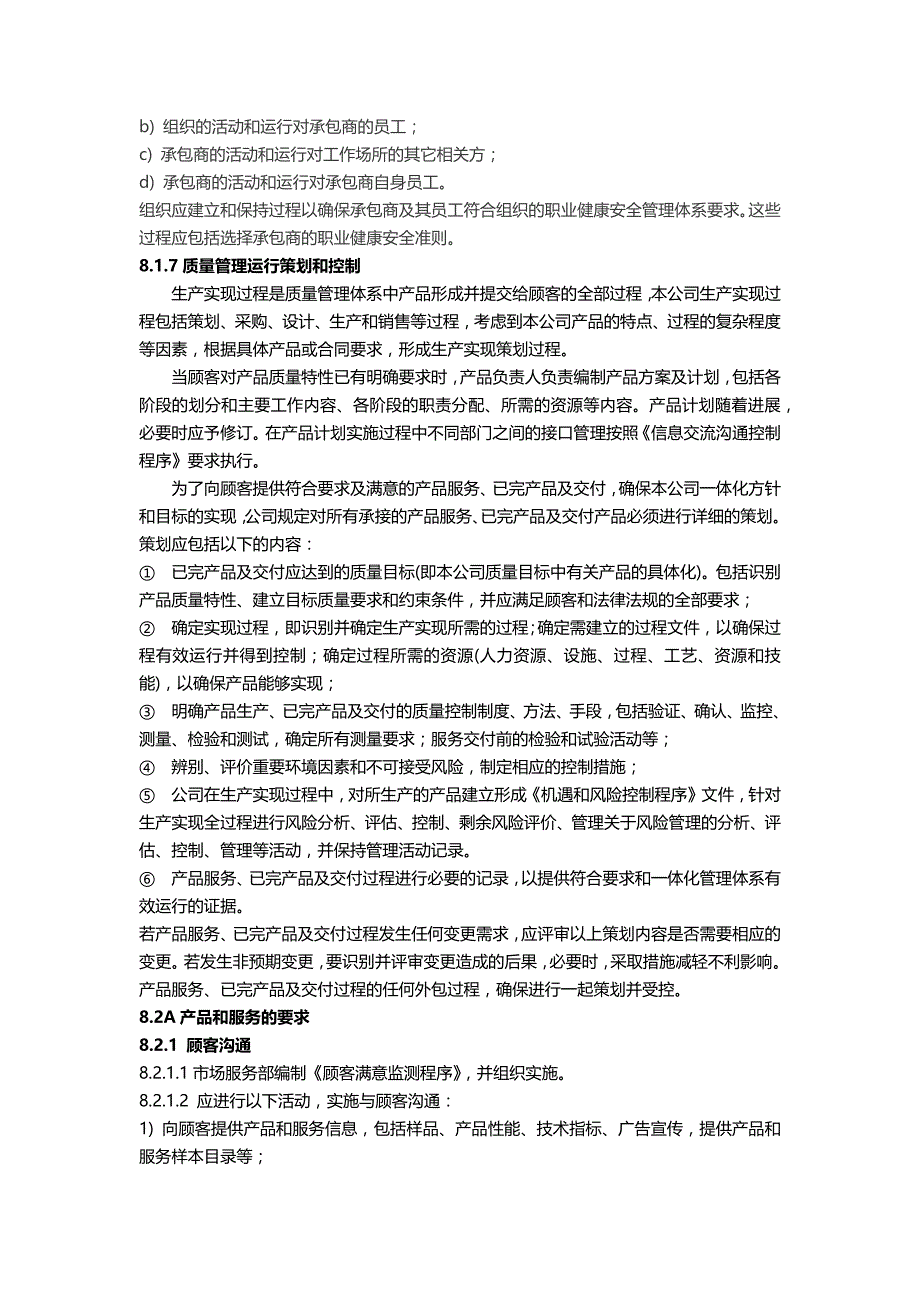 b) 组织的活动和运行对承包商的员工；
c) 承包商的活动和运行对工作场所的其它相关方；
d) 承包商的活动和运行对承包商自身员工。
组织应建立和保持过程以确保承包商及其员工符合组织的职业健康安全管理体系要求。这些过程应包括选择承包商的职业健康安全准则。

8.1.7 质量管理运行策划和控制

生产实现过程是质量管理体系中产品形成并提交给顾客的全部过程，本公司生产实现过程包括策划、采购、设计、生产和销售等过程，考虑到本公司产品的特点、过程的复杂程度等因素，根据具体产品或合同要求，形成生产实现策划过程。

当顾客对产品质量特性已有明确要求时，产品负责人负责编制产品方案及计划，包括各阶段的划分和主要工作内容、各阶段的职责分配、所需的资源等内容。产品计划随着进展，必要时应予修订。在产品计划实施过程中不同部门之间的接口管理按照《信息交流沟通控制程序》要求执行。

为了向顾客提供符合要求及满意的产品服务、已完产品及交付，确保本公司一体化方针和目标的实现，公司规定对所有承接的产品服务、已完产品及交付产品必须进行详细的策划。策划应包括以下的内容：
① 已完产品及交付应达到的质量目标(即本公司质量目标中有关产品的具体化)。包括识别产品质量特性、建立目标质量要求和约束条件，并应满足顾客和法律法规的全部要求；
② 确定实现过程，即识别并确定生产实现所需的过程；确定需建立的过程文件，以确保过程有效运行并得到控制；确定过程所需的资源(人力资源、设施、过程、工艺、资源和技能)，以确保产品能够实现；
③ 明确产品生产、已完产品及交付的质量控制制度、方法、手段，包括验证、确认、监控、测量、检验和测试，确定所有测量要求；服务交付前的检验和试验活动等；
④ 辨别、评价重要环境因素和不可接受风险，制定相应的控制措施；
⑤ 公司在生产实现过程中，对所生产的产品建立形成《机遇和风险控制程序》文件，针对生产实现全过程进行风险分析、评估、控制、剩余风险评价、管理关于风险管理的分析、评估、控制、管理等活动，并保持管理活动记录。
⑥ 产品服务、已完产品及交付过程进行必要的记录，以提供符合要求和一体化管理体系有效运行的证据。
若产品服务、已完产品及交付过程发生任何变更需求，应评审以上策划内容是否需要相应的变更。若发生非预期变更，要识别并评审变更造成的后果，必要时，采取措施减轻不利影响。
产品服务、已完产品及交付过程的任何外包过程，确保进行一起策划并受控。

8.2A 产品和服务的要求

8.2.1 顾客沟通

8.2.1.1 市场服务部编制《顾客满意监测程序》，并组织实施。
8.2.1.2 应进行以下活动，实施与顾客沟通：
1) 向顾客提供产品和服务信息，包括样品、产品性能、技术指标、广告宣传，提供产品和服务样本目录等；